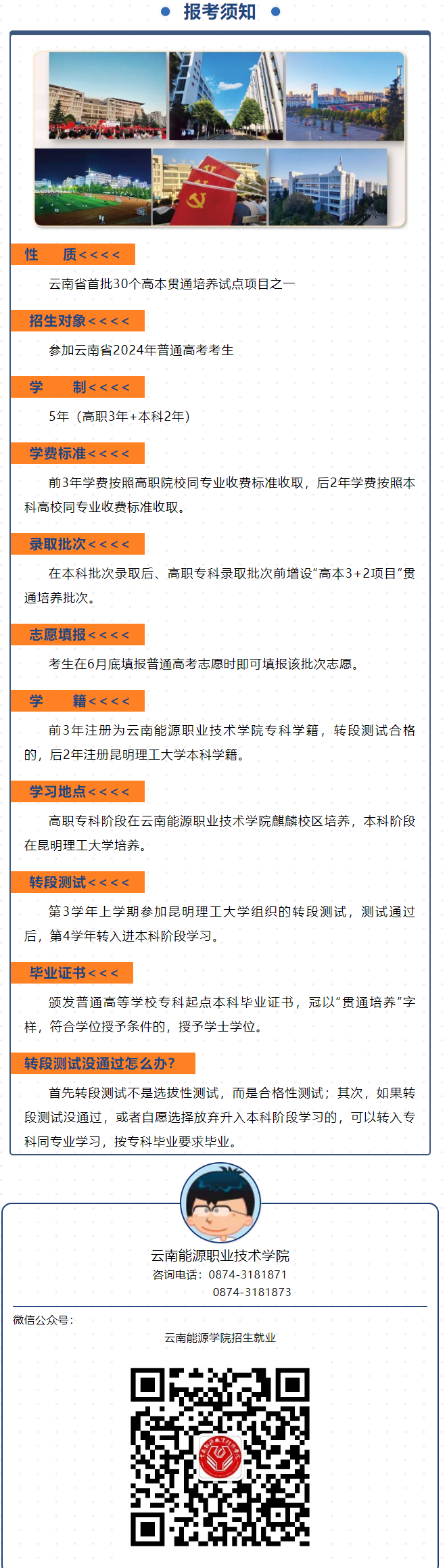 报考须知

性　质<<<<

云南省首批30个高本贯通培养试点项目之一

招生对象<<<<

参加云南省2024年普通高考考生

学　制<<<<

5年（高职3年+本科2年）

学费标准<<<<

前3年学费按照高职院校同专业收费标准收取，后2年学费按照本科高校同专业收费标准收取。

录取批次<<<<

在本科批次录取后、高职专科录取批次前增设“高本3+2项目”贯通培养批次。

志愿填报<<<<

考生在6月底填报普通高考志愿时即可填报该批次志愿。

学　籍<<<<

前3年注册为云南能源职业技术学院专科学籍，转段测试合格的，后2年注册昆明理工大学本科学籍。

学习地点<<<<

高职专科阶段在云南能源职业技术学院麒麟校区培养，本科阶段在昆明理工大学培养。

转段测试<<<<

第3学年上学期参加昆明理工大学组织的转段测试，测试通过后，第4学年转入进本科阶段学习。

毕业证书<<<

颁发普通高等学校专科起点本科毕业证书，冠以“贯通培养”字样，符合学位授予条件的，授予学士学位。

转段测试没通过怎么办？

首先转段测试不是选拔性测试，而是合格性测试；其次，如果转段测试没通过，或者自愿选择放弃升入本科阶段学习的，可以转入专科同专业学习，按专科毕业要求毕业。

云南能源职业技术学院
咨询电话：0874-3181871
0874-3181873

微信公众号：
云南能源学院招生就业